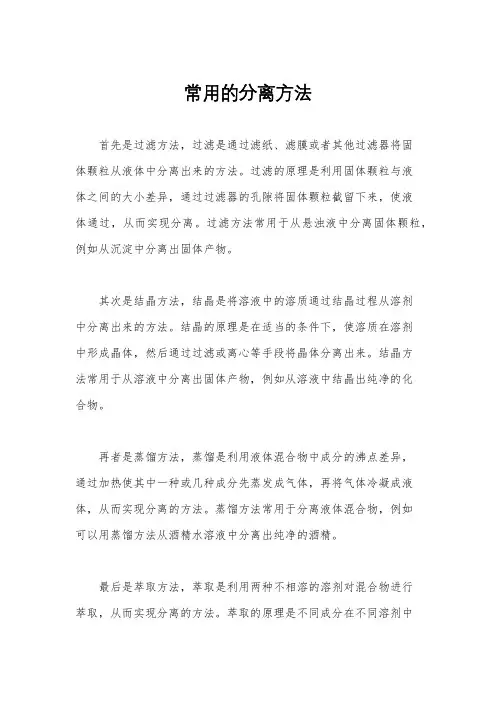 常用的分离方法

首先是过滤方法，过滤是通过滤纸、滤膜或者其他过滤器将固体颗粒从液体中分离出来的方法。过滤的原理是利用固体颗粒与液体之间的大小差异，通过过滤器的孔隙将固体颗粒截留下来，使液体通过，从而实现分离。过滤方法常用于从悬浊液中分离固体颗粒，例如从沉淀中分离出固体产物。

其次是结晶方法，结晶是将溶液中的溶质通过结晶过程从溶剂中分离出来的方法。结晶的原理是在适当的条件下，使溶质在溶剂中形成晶体，然后通过过滤或离心等手段将晶体分离出来。结晶方法常用于从溶液中分离出固体产物，例如从溶液中结晶出纯净的化合物。

再者是蒸馏方法，蒸馏是利用液体混合物中成分的沸点差异，通过加热使其中一种或几种成分先蒸发成气体，再将气体冷凝成液体，从而实现分离的方法。蒸馏方法常用于分离液体混合物，例如可以用蒸馏方法从酒精水溶液中分离出纯净的酒精。

最后是萃取方法，萃取是利用两种不相溶的溶剂对混合物进行萃取，从而实现分离的方法。萃取的原理是不同成分在不同溶剂中